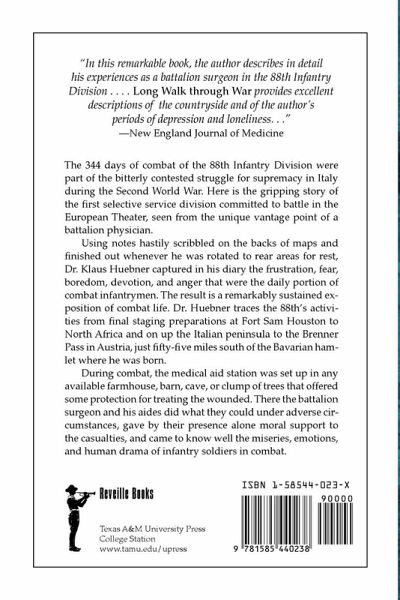 "In this remarkable book, the author describes in detail his experiences as a battalion surgeon in the 88th Infantry Division . . . . Long Walk through War provides excellent descriptions of the countryside and of the author's periods of depression and loneliness. . ."
—New England Journal of Medicine

The 344 days of combat of the 88th Infantry Division were part of the bitterly contested struggle for supremacy in Italy during the Second World War. Here is the gripping story of the first selective service division committed to battle in the European Theater, seen from the unique vantage point of a battalion physician.

Using notes hastily scribbled on the backs of maps and finished out whenever he was rotated to rear areas for rest, Dr. Klaus Huebner captured in his diary the frustration, fear, boredom, devotion, and anger that were the daily portion of combat infantrymen. The result is a remarkably sustained exposition of combat life. Dr. Huebner traces the 88th's activities from final staging preparations at Fort Sam Houston to North Africa and on up the Italian peninsula to the Brenner Pass in Austria, just fifty-five miles south of the Bavarian hamlet where he was born.

During combat, the medical aid station was set up in any available farmhouse, barn, cave, or clump of trees that offered some protection for treating the wounded. There the battalion surgeon and his aides did what they could under adverse circumstances, gave by their presence alone moral support to the casualties, and came to know well the miseries, emotions, and human drama of infantry soldiers in combat.

Reveille Books

Texas A&M University Press
College Station
www.tamu.edu/upress

ISBN 1-58544-023-X
90000
9 781585 440238